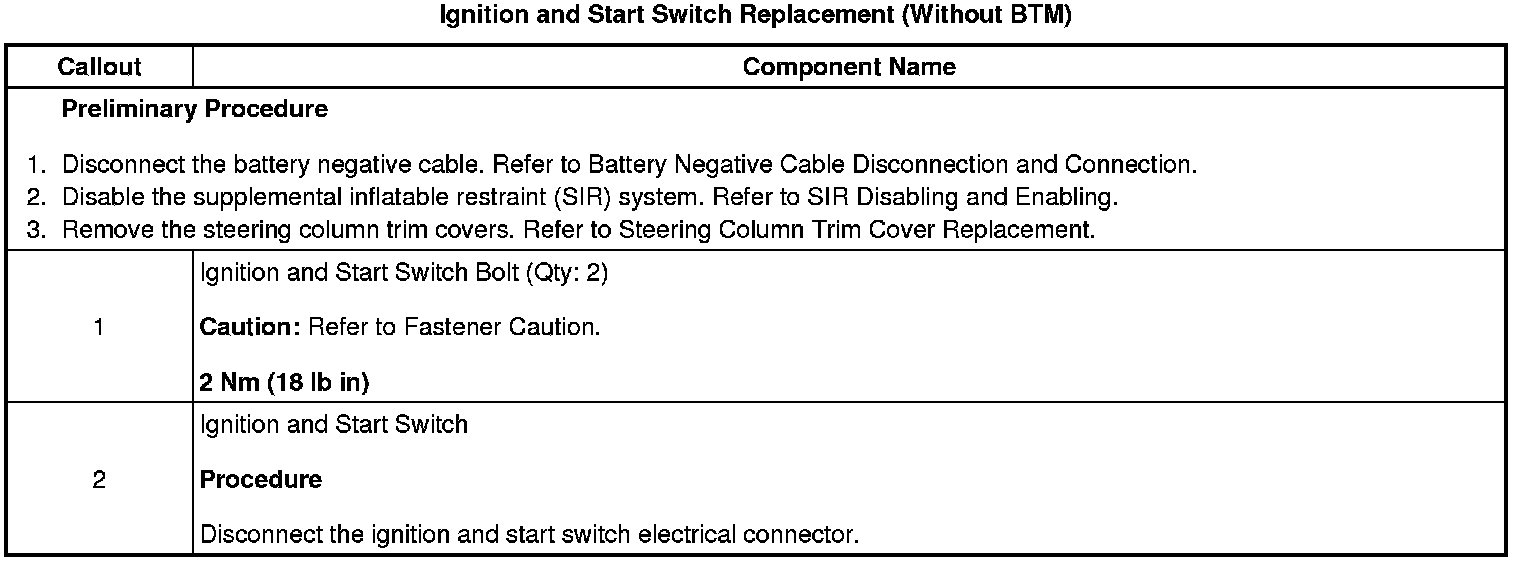 Ignition and Start Switch Replacement (Without BTM)

| Callout | Component Name |
|---|---|
| Preliminary Procedure 1. Disconnect the battery negative cable. Refer to Battery Negative Cable Disconnection and Connection. 2. Disable the supplemental inflatable restraint (SIR) system. Refer to SIR Disabling and Enabling. 3. Remove the steering column trim covers. Refer to Steering Column Trim Cover Replacement. | |
| 1 | Ignition and Start Switch Bolt (Qty: 2) Caution: Refer to Fastener Caution. 2 Nm (18 lb in) |
| 2 | Ignition and Start Switch Procedure Disconnect the ignition and start switch electrical connector. |